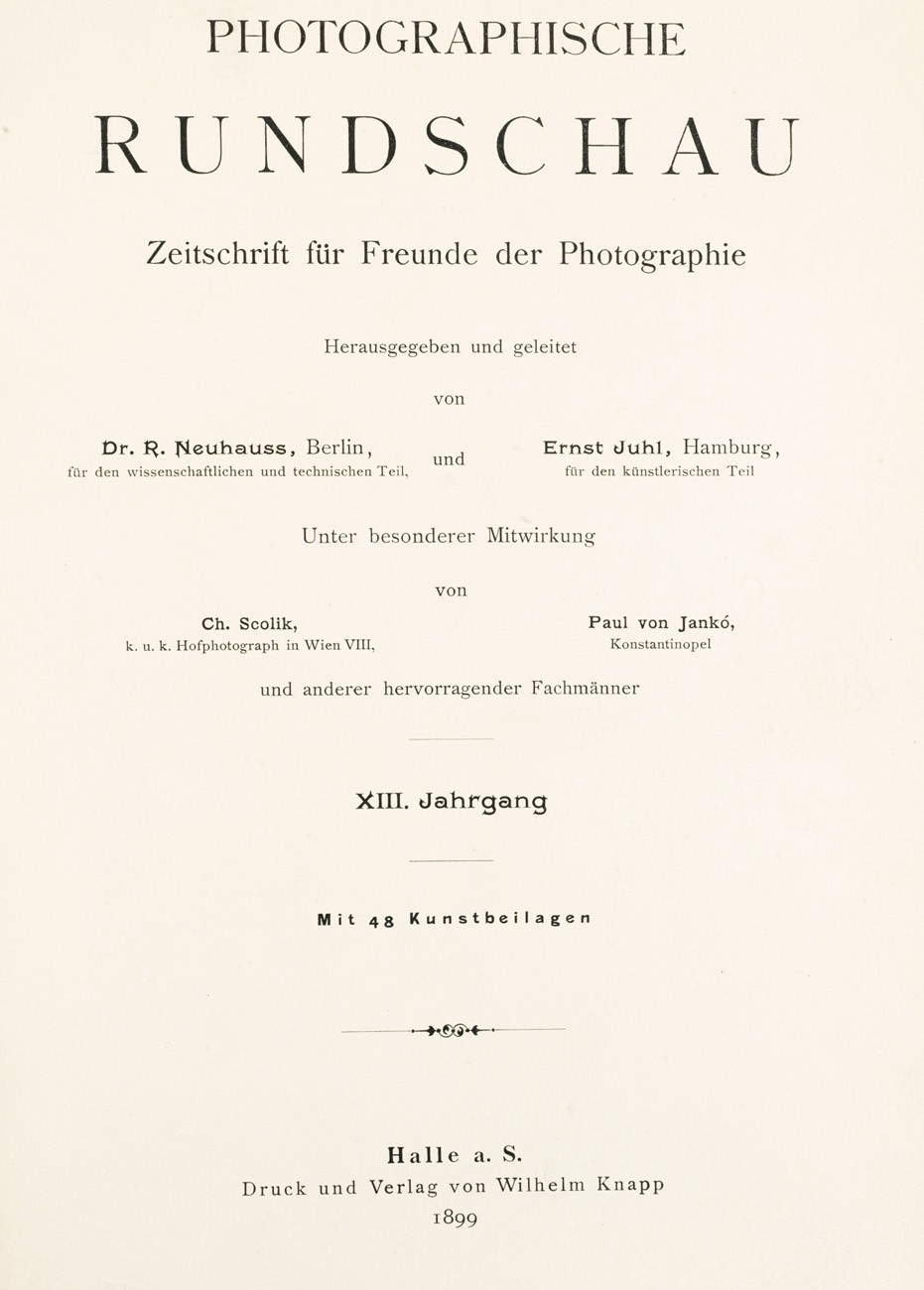 PHOTOGRAPHISCHE

RUNDSCHAU

Zeitschrift für Freunde der Photographie

Herausgegeben und geleitet

von

Dr. R. Neuhauss, Berlin, für den wissenschaftlichen und technischen Teil,

und

Ernst Juhl, Hamburg, für den künstlerischen Teil

Unter besonderer Mitwirkung

von

Ch. Scolik, k. u. k. Hofphotograph in Wien VIII,

Paul von Jankó, Konstantinopel

und anderer hervorragender Fachmänner

XIII. Jahrgang

Mit 48 Kunstbeilagen

Halle a. S.
Druck und Verlag von Wilhelm Knapp
1899